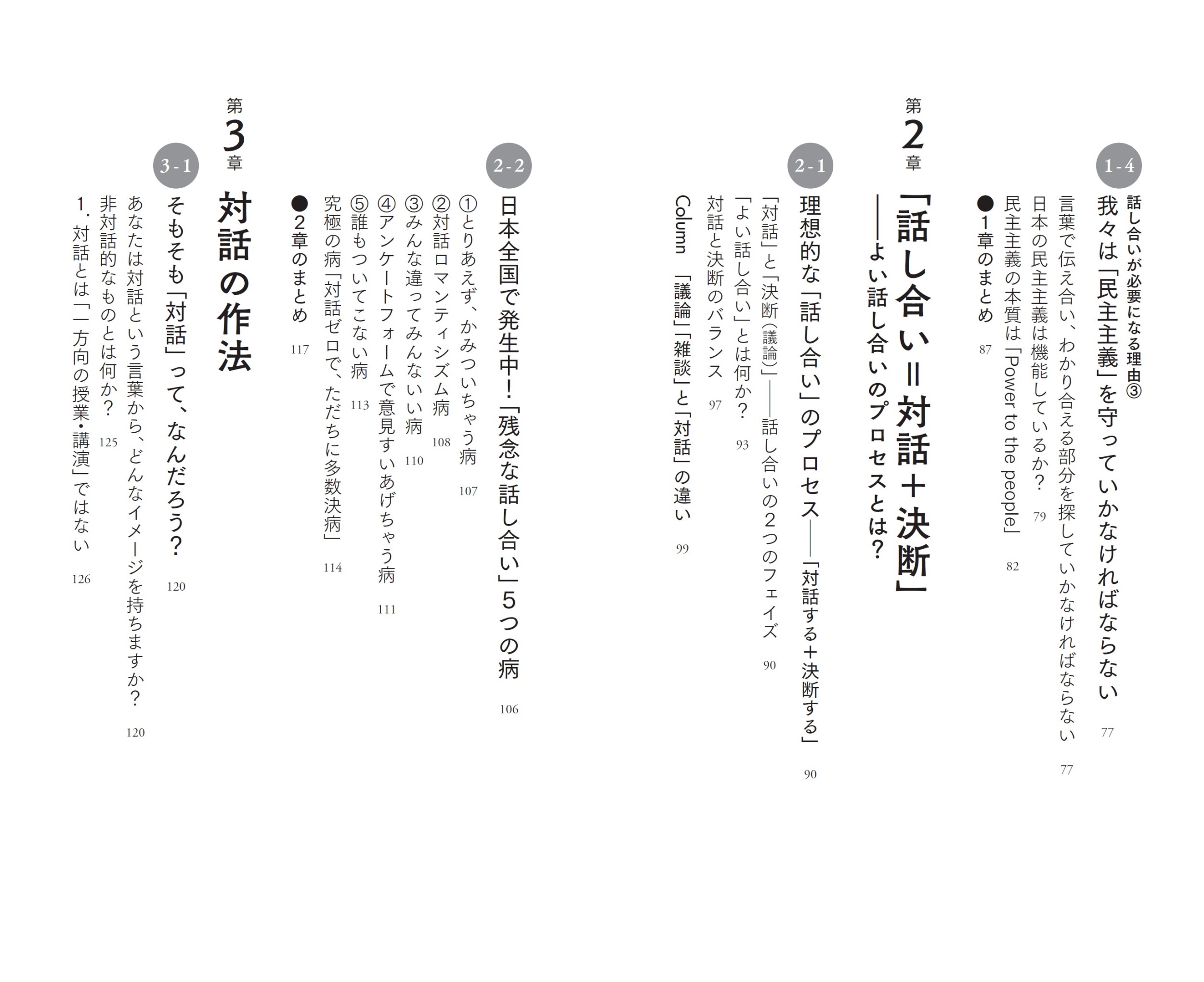 1-4
話し合いが必要になる理由③
我々は「民主主義」を守っていかなければならない 77
言葉で伝え合い、わかり合える部分を探していかなければならない 77
日本の民主主義は機能しているか？ 79
民主主義の本質は「Power to the people」 82
●1章のまとめ 87

第2章
「話し合い＝対話＋決断」
——よい話し合いのプロセスとは？

2-1
理想的な「話し合い」のプロセス——「対話する＋決断する」 90
「対話」と「決断（議論）」——話し合いの2つのフェイズ 90
「よい話し合い」とは何か？ 93
対話と決断のバランス 97
Column 「議論」「雑談」と「対話」の違い 99

2-2
日本全国で発生中！「残念な話し合い」5つの病 106
①とりあえず、かみついちゃう病 107
②対話ロマンティシズム病 108
③みんな違ってみんないい病 110
④アンケートフォームで意見すいあげちゃう病 111
⑤誰もついてこない病 113
究極の病「対話ゼロで、ただちに多数決病」 114
●2章のまとめ 117

第3章
対話の作法

3-1
そもそも「対話」って、なんだろう？ 120
あなたは対話という言葉から、どんなイメージを持ちますか？ 120
非対話的なものとは何か？ 125
1．対話とは「一方向の授業・講演」ではない 126